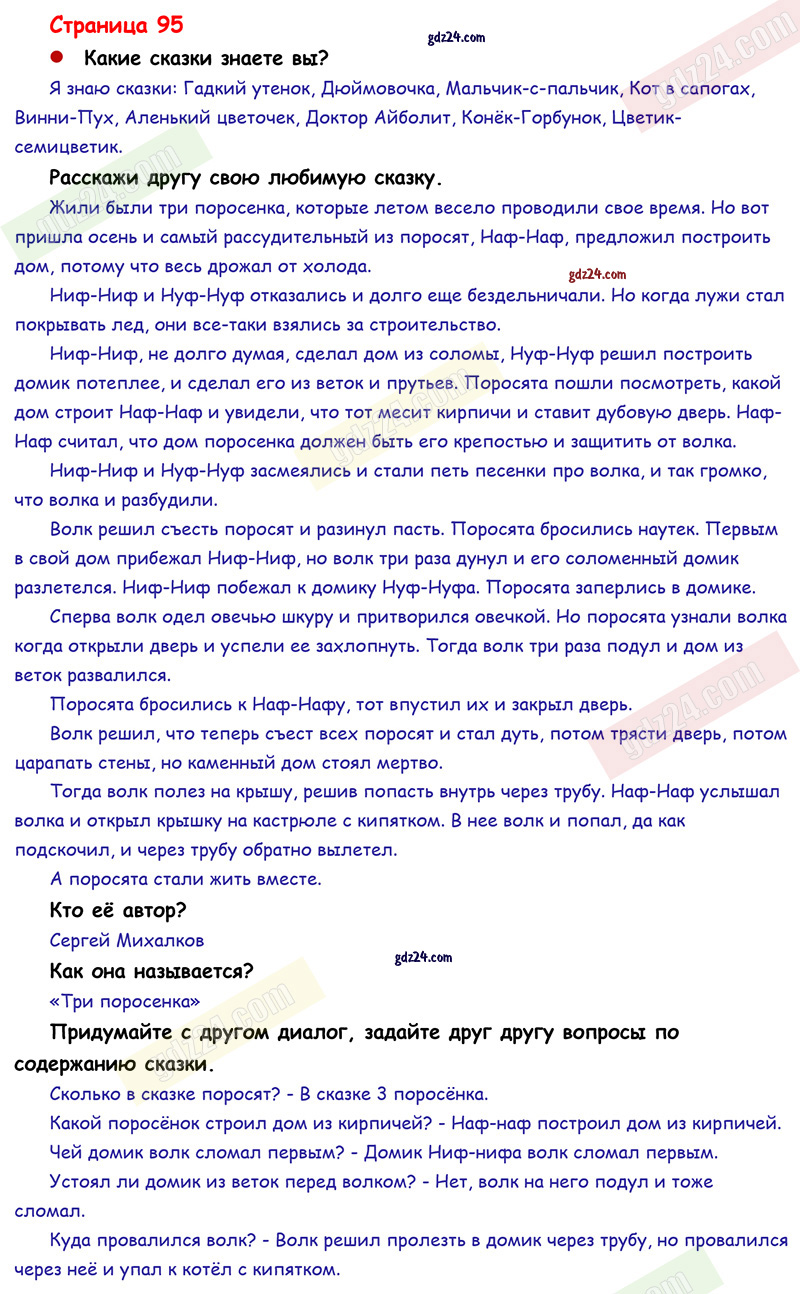 Страница 95

gdz24.com

● Какие сказки знаете вы?

Я знаю сказки: Гадкий утенок, Дюймовочка, Мальчик-с-пальчик, Кот в сапогах, Винни-Пух, Аленький цветочек, Доктор Айболит, Конёк-Горбунок, Цветик-семицветик.

Расскажи другу свою любимую сказку.

Жили были три поросенка, которые летом весело проводили свое время. Но вот пришла осень и самый рассудительный из поросят, Наф-Наф, предложил построить дом, потому что весь дрожал от холода.

gdz24.com

Ниф-Ниф и Нуф-Нуф отказались и долго еще бездельничали. Но когда лужи стал покрывать лед, они все-таки взялись за строительство.

Ниф-Ниф, не долго думая, сделал дом из соломы, Нуф-Нуф решил построить домик потеплее, и сделал его из веток и прутьев. Поросята пошли посмотреть, какой дом строит Наф-Наф и увидели, что тот месит кирпичи и ставит дубовую дверь. Наф-Наф считал, что дом поросенка должен быть его крепостью и защитить от волка.

Ниф-Ниф и Нуф-Нуф засмеялись и стали петь песенки про волка, и так громко, что волка и разбудили.

Волк решил съесть поросят и разинул пасть. Поросята бросились наутек. Первым в свой дом прибежал Ниф-Ниф, но волк три раза дунул и его соломенный домик разлетелся. Ниф-Ниф побежал к домику Нуф-Нуфа. Поросята заперлись в домике.

Сперва волк одел овечью шкуру и притворился овечкой. Но поросята узнали волка когда открыли дверь и успели ее захлопнуть. Тогда волк три раза подул и дом из веток развалился.

Поросята бросились к Наф-Нафу, тот впустил их и закрыл дверь.

Волк решил, что теперь съест всех поросят и стал дуть, потом трясти дверь, потом царапать стены, но каменный дом стоял мертво.

Тогда волк полез на крышу, решив попасть внутрь через трубу. Наф-Наф услышал волка и открыл крышку на кастрюле с кипятком. В нее волк и попал, да как подскочил, и через трубу обратно вылетел.

А поросята стали жить вместе.

Кто её автор?

Сергей Михалков

gdz24.com

Как она называется?

«Три поросенка»

Придумайте с другом диалог, задайте друг другу вопросы по содержанию сказки.

Сколько в сказке поросят? - В сказке 3 поросёнка.

Какой поросёнок строил дом из кирпичей? - Наф-наф построил дом из кирпичей.

Чей домик волк сломал первым? - Домик Ниф-нифа волк сломал первым.

Устоял ли домик из веток перед волком? - Нет, волк на него подул и тоже сломал.

Куда провалился волк? - Волк решил пролезть в домик через трубу, но провалился через неё и упал к котёл с кипятком.